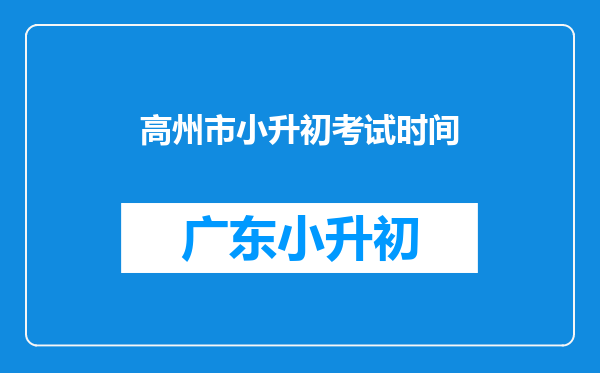 高州市小升初考试时间

广东小升初